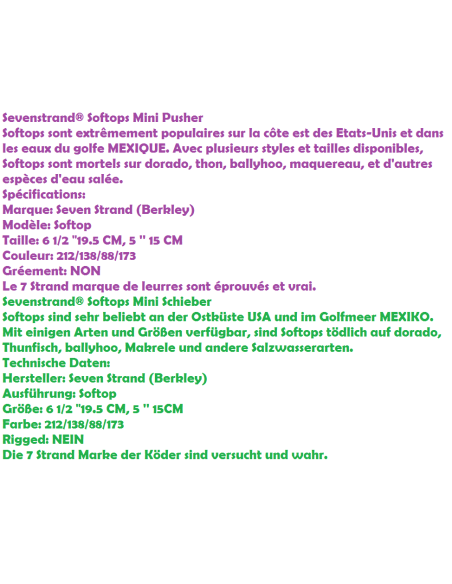 Sevenstrand® Softops Mini Pusher
Softops sont extrêmement populaires sur la côte est des Etats-Unis et dans les eaux du golfe MEXIQUE. Avec plusieurs styles et tailles disponibles, Softops sont mortels sur dorado, thon, ballyhoo, maquereau, et d'autres espèces d'eau salée.
Spécifications:
Marque: Seven Strand (Berkley)
Modèle: Softop
Taille: 6 1/2 "19.5 CM, 5 " 15 CM
Couleur: 212/138/88/173
Gréement: NON
Le 7 Strand marque de leurres sont éprouvés et vrai.
Sevenstrand® Softops Mini Schieber
Softops sind sehr beliebt an der Ostküste USA und im Golfmeer MEXIKO. Mit einigen Arten und Größen verfügbar, sind Softops tödlich auf dorado, Thunfisch, ballyhoo, Makrele und andere Salzwasserarten.
Technische Daten:
Hersteller: Seven Strand (Berkley)
Ausführung: Softop
Größe: 6 1/2 "19.5 CM, 5 " 15CM
Farbe: 212/138/88/173
Rigged: NEIN
Die 7 Strand Marke der Köder sind versucht und wahr.